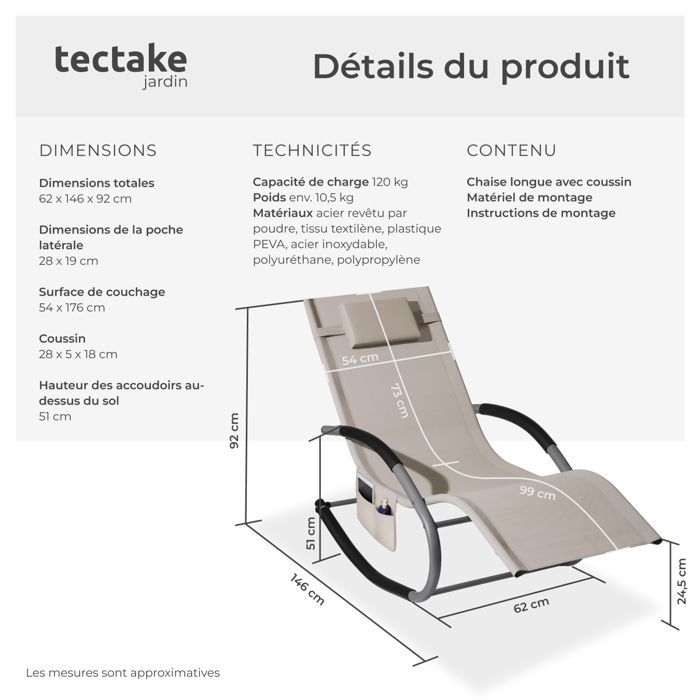 tectake
jardin

Détails du produit

DIMENSIONS

Dimensions totales
62 x 146 x 92 cm

Dimensions de la poche latérale
28 x 19 cm

Surface de couchage
54 x 176 cm

Coussin
28 x 5 x 18 cm

Hauteur des accoudoirs au-dessus du sol
51 cm

TECHNICITÉS

Capacité de charge 120 kg
Poids env. 10,5 kg
Matériaux acier revêtu par poudre, tissu textilène, plastique PEVA, acier inoxydable, polyuréthane, polypropylène

CONTENU

Chaise longue avec coussin
Matériel de montage
Instructions de montage

54 cm
73 cm
99 cm
92 cm
51 cm
146 cm
62 cm
24,5 cm

Les mesures sont approximatives